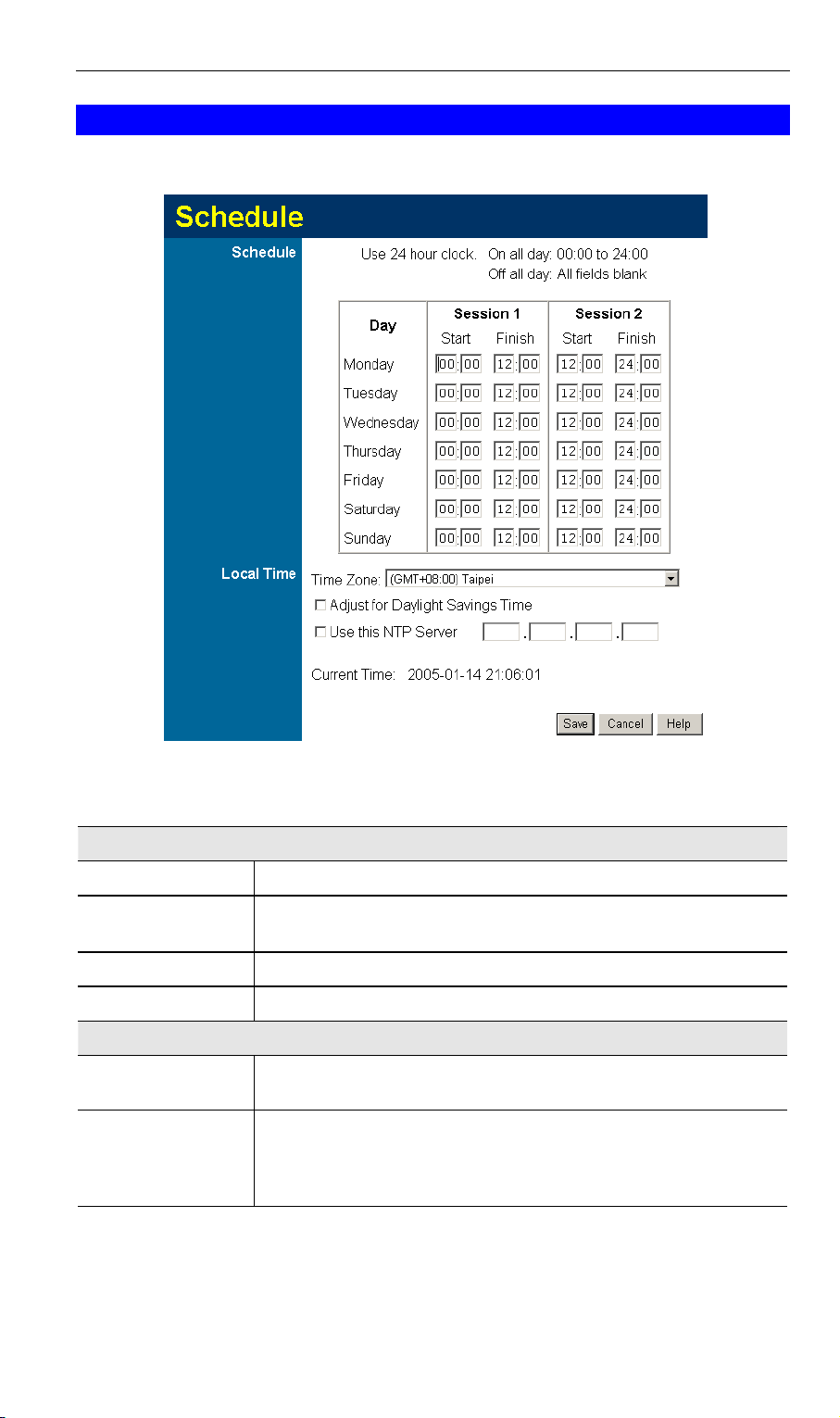 Schedule

Schedule

Use 24 hour clock. On all day: 00:00 to 24:00
Off all day: All fields blank

| Day | Session 1 Start | Session 1 Finish | Session 2 Start | Session 2 Finish |
|---|---|---|---|---|
| Monday | 00:00 | 12:00 | 12:00 | 24:00 |
| Tuesday | 00:00 | 12:00 | 12:00 | 24:00 |
| Wednesday | 00:00 | 12:00 | 12:00 | 24:00 |
| Thursday | 00:00 | 12:00 | 12:00 | 24:00 |
| Friday | 00:00 | 12:00 | 12:00 | 24:00 |
| Saturday | 00:00 | 12:00 | 12:00 | 24:00 |
| Sunday | 00:00 | 12:00 | 12:00 | 24:00 |

Local Time

Time Zone: (GMT+08:00) Taipei

Adjust for Daylight Savings Time

Use this NTP Server . . .

Current Time: 2005-01-14 21:06:01

Save Cancel Help